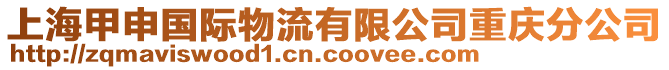 上海甲申国际物流有限公司重庆分公司
http://zqmaviswood1.cn.coovee.com